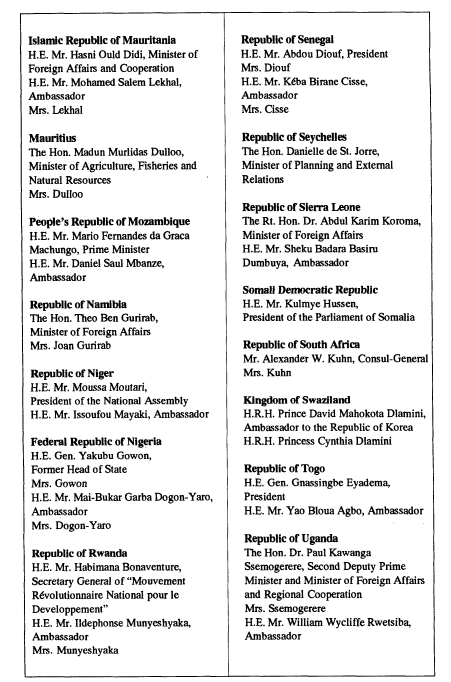 Islamic Republic of Mauritania
H.E. Mr. Hasni Ould Didi, Minister of Foreign Affairs and Cooperation
H.E. Mr. Mohamed Salem Lekhal, Ambassador
Mrs. Lekhal

Mauritius
The Hon. Madun Murlidas Dulloo, Minister of Agriculture, Fisheries and Natural Resources
Mrs. Dulloo

People's Republic of Mozambique
H.E. Mr. Mario Fernandes da Graca Machungo, Prime Minister
H.E. Mr. Daniel Saul Mbanze, Ambassador

Republic of Namibia
The Hon. Theo Ben Gurirab, Minister of Foreign Affairs
Mrs. Joan Gurirab

Republic of Niger
H.E. Mr. Moussa Moutari, President of the National Assembly
H.E. Mr. Issoufou Mayaki, Ambassador

Federal Republic of Nigeria
H.E. Gen. Yakubu Gowon, Former Head of State
Mrs. Gowon
H.E. Mr. Mai-Bukar Garba Dogon-Yaro, Ambassador
Mrs. Dogon-Yaro

Republic of Rwanda
H.E. Mr. Habimana Bonaventure, Secretary General of "Mouvement Révolutionnaire National pour le Developpement"
H.E. Mr. Ildephonse Munyeshyaka, Ambassador
Mrs. Munyeshyaka

Republic of Senegal
H.E. Mr. Abdou Diouf, President
Mrs. Diouf
H.E. Mr. Kéba Birane Cisse, Ambassador
Mrs. Cisse

Republic of Seychelles
The Hon. Danielle de St. Jorre, Minister of Planning and External Relations

Republic of Sierra Leone
The Rt. Hon. Dr. Abdul Karim Koroma, Minister of Foreign Affairs
H.E. Mr. Sheku Badara Basiru Dumbuya, Ambassador

Somali Democratic Republic
H.E. Mr. Kulmye Hussen, President of the Parliament of Somalia

Republic of South Africa
Mr. Alexander W. Kuhn, Consul-General
Mrs. Kuhn

Kingdom of Swaziland
H.R.H. Prince David Mahokota Dlamini, Ambassador to the Republic of Korea
H.R.H. Princess Cynthia Dlamini

Republic of Togo
H.E. Gen. Gnassingbe Eyadema, President
H.E. Mr. Yao Bloua Agbo, Ambassador

Republic of Uganda
The Hon. Dr. Paul Kawanga Ssemogerere, Second Deputy Prime Minister and Minister of Foreign Affairs and Regional Cooperation
Mrs. Ssemogerere
H.E. Mr. William Wycliffe Rwetsiba, Ambassador